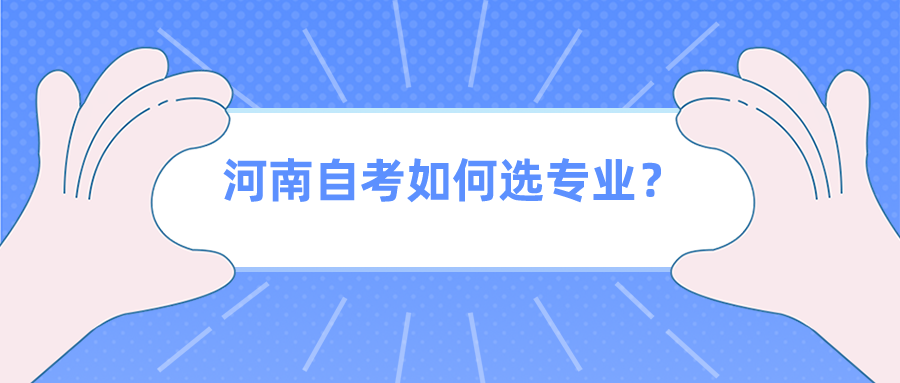 河南自考如何选专业？